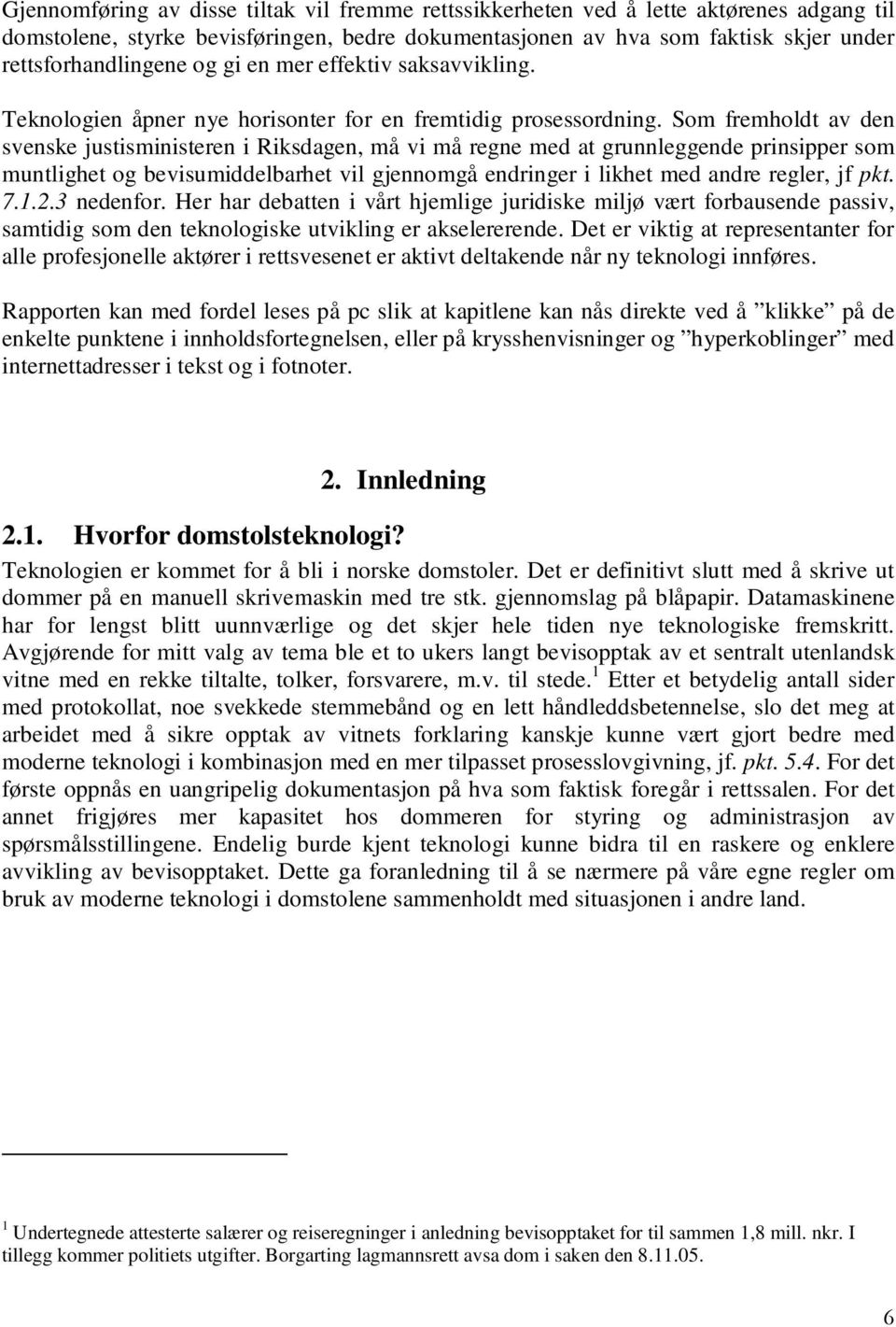 Gjennomføring av disse tiltak vil fremme rettssikkerheten ved å lette aktørenes adgang til domstolene, styrke bevisføringen, bedre dokumentasjonen av hva som faktisk skjer under rettsforhandlingene og gi en mer effektiv saksavvikling.

Teknologien åpner nye horisonter for en fremtidig prosessordning. Som fremholdt av den svenske justisministeren i Riksdagen, må vi må regne med at grunnleggende prinsipper som muntlighet og bevisumiddelbarhet vil gjennomgå endringer i likhet med andre regler, jf pkt. 7.1.2.3 nedenfor. Her har debatten i vårt hjemlige juridiske miljø vært forbausende passiv, samtidig som den teknologiske utvikling er akselererende. Det er viktig at representanter for alle profesjonelle aktører i rettsvesenet er aktivt deltakende når ny teknologi innføres.

Rapporten kan med fordel leses på pc slik at kapitlene kan nås direkte ved å ”klikke” på de enkelte punktene i innholdsfortegnelsen, eller på krysshenvisninger og ”hyperkoblinger” med internettadresser i tekst og i fotnoter.

2. Innledning

2.1. Hvorfor domstolsteknologi?

Teknologien er kommet for å bli i norske domstoler. Det er definitivt slutt med å skrive ut dommer på en manuell skrivemaskin med tre stk. gjennomslag på blåpapir. Datamaskinene har for lengst blitt uunnværlige og det skjer hele tiden nye teknologiske fremskritt. Avgjørende for mitt valg av tema ble et to ukers langt bevisopptak av et sentralt utenlandsk vitne med en rekke tiltalte, tolker, forsvarere, m.v. til stede.$^1$ Etter et betydelig antall sider med protokollat, noe svekkede stemmebånd og en lett håndleddsbetennelse, slo det meg at arbeidet med å sikre opptak av vitnets forklaring kanskje kunne vært gjort bedre med moderne teknologi i kombinasjon med en mer tilpasset prosesslovgivning, jf. pkt. 5.4. For det første oppnås en uangripelig dokumentasjon på hva som faktisk foregår i rettssalen. For det annet frigjøres mer kapasitet hos dommeren for styring og administrasjon av spørsmålsstillingene. Endelig burde kjent teknologi kunne bidra til en raskere og enklere avvikling av bevisopptaket. Dette ga foranledning til å se nærmere på våre egne regler om bruk av moderne teknologi i domstolene sammenholdt med situasjonen i andre land.

$^1$ Undertegnede attesterte salærer og reiseregninger i anledning bevisopptaket for til sammen 1,8 mill. nkr. I tillegg kommer politiets utgifter. Borgarting lagmannsrett avsa dom i saken den 8.11.05.

6